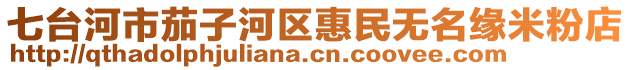 七台河市茄子河区惠民无名缘米粉店
http://qthadolphjuliana.cn.coovee.com